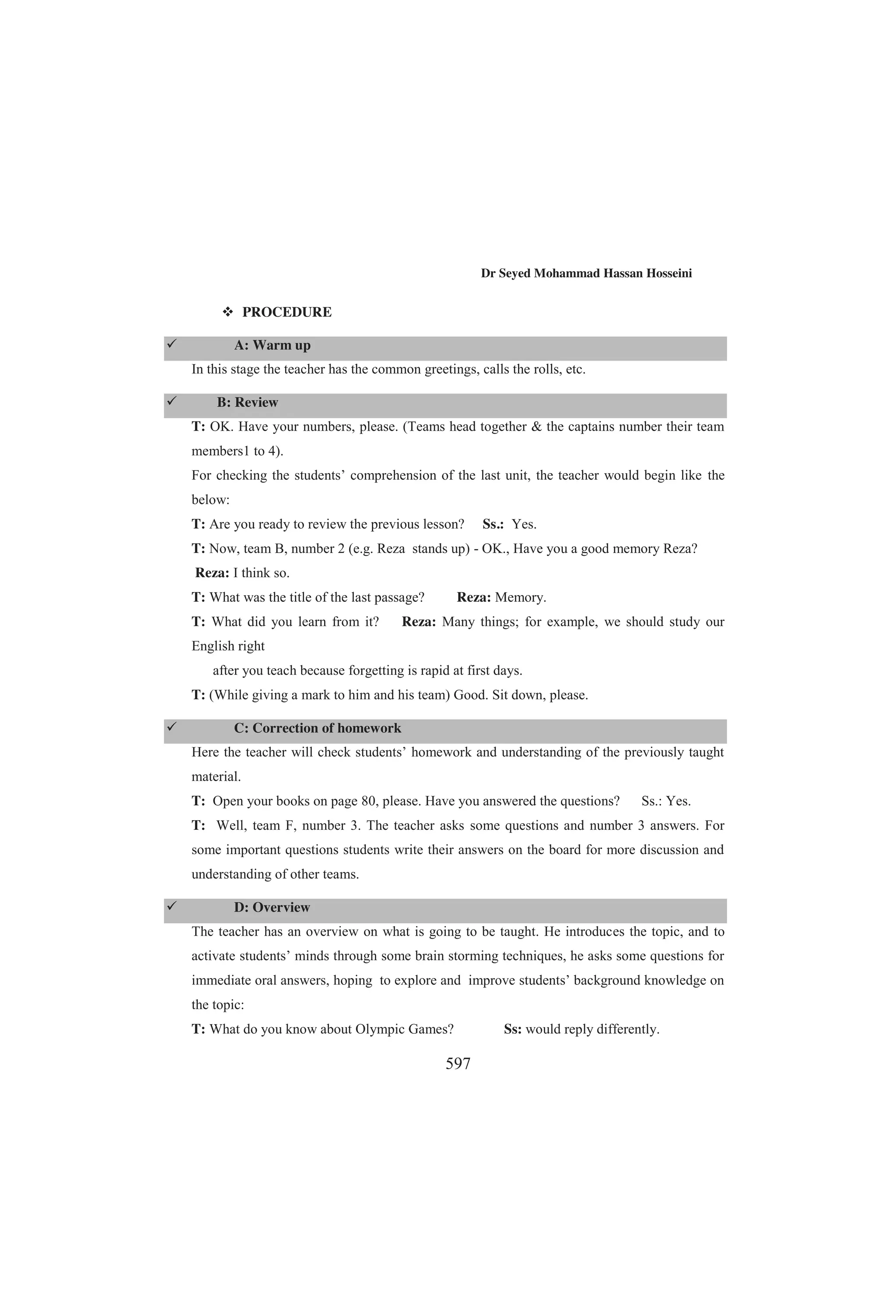 Dr Seyed Mohammad Hassan Hosseini

❖ PROCEDURE

✓ A: Warm up

In this stage the teacher has the common greetings, calls the rolls, etc.

✓ B: Review

T: OK. Have your numbers, please. (Teams head together & the captains number their team members1 to 4).

For checking the students' comprehension of the last unit, the teacher would begin like the below:

T: Are you ready to review the previous lesson? Ss.: Yes.

T: Now, team B, number 2 (e.g. Reza stands up) - OK., Have you a good memory Reza?

Reza: I think so.

T: What was the title of the last passage? Reza: Memory.

T: What did you learn from it? Reza: Many things; for example, we should study our English right

after you teach because forgetting is rapid at first days.

T: (While giving a mark to him and his team) Good. Sit down, please.

✓ C: Correction of homework

Here the teacher will check students' homework and understanding of the previously taught material.

T: Open your books on page 80, please. Have you answered the questions? Ss.: Yes.

T: Well, team F, number 3. The teacher asks some questions and number 3 answers. For some important questions students write their answers on the board for more discussion and understanding of other teams.

✓ D: Overview

The teacher has an overview on what is going to be taught. He introduces the topic, and to activate students' minds through some brain storming techniques, he asks some questions for immediate oral answers, hoping to explore and improve students' background knowledge on the topic:

T: What do you know about Olympic Games? Ss: would reply differently.

597